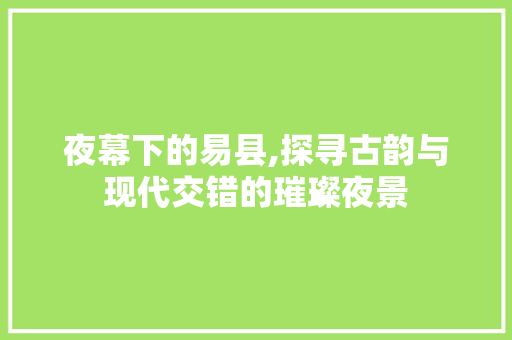 夜幕下的易县,探寻古韵与现代交错的璀璨夜景